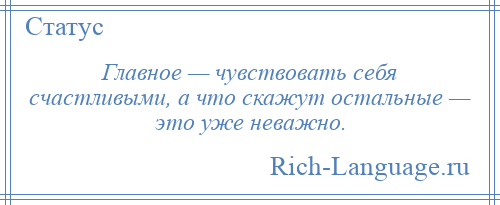 Статус

Главное — чувствовать себя счастливыми, а что скажут остальные — это уже неважно.

Rich-Language.ru